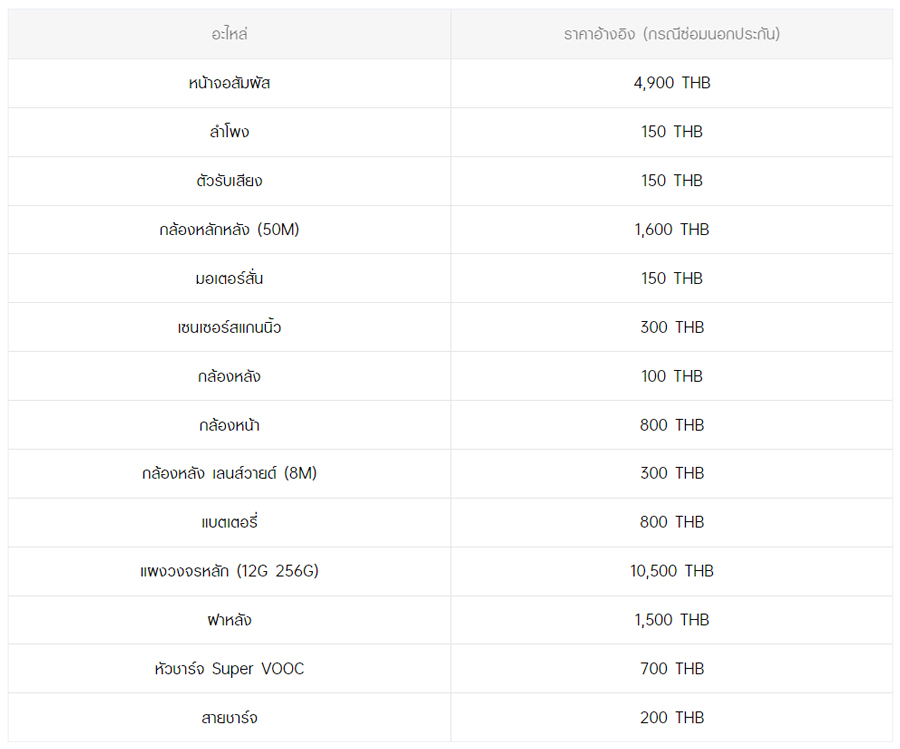 | อะไหล่ | ราคาอ้างอิง (กรณีซ่อมนอกประกัน) |
|---|---|
| หน้าจอสัมผัส | 4,900 THB |
| ลำโพง | 150 THB |
| ตัวรับเสียง | 150 THB |
| กล้องหลักหลัง (50M) | 1,600 THB |
| มอเตอร์สั่น | 150 THB |
| เซนเซอร์สแกนนิ้ว | 300 THB |
| กล้องหลัง | 100 THB |
| กล้องหน้า | 800 THB |
| กล้องหลัง เลนส์วายด์ (8M) | 300 THB |
| แบตเตอรี่ | 800 THB |
| แผงวงจรหลัก (12G 256G) | 10,500 THB |
| ฝาหลัง | 1,500 THB |
| หัวชาร์จ Super VOOC | 700 THB |
| สายชาร์จ | 200 THB |